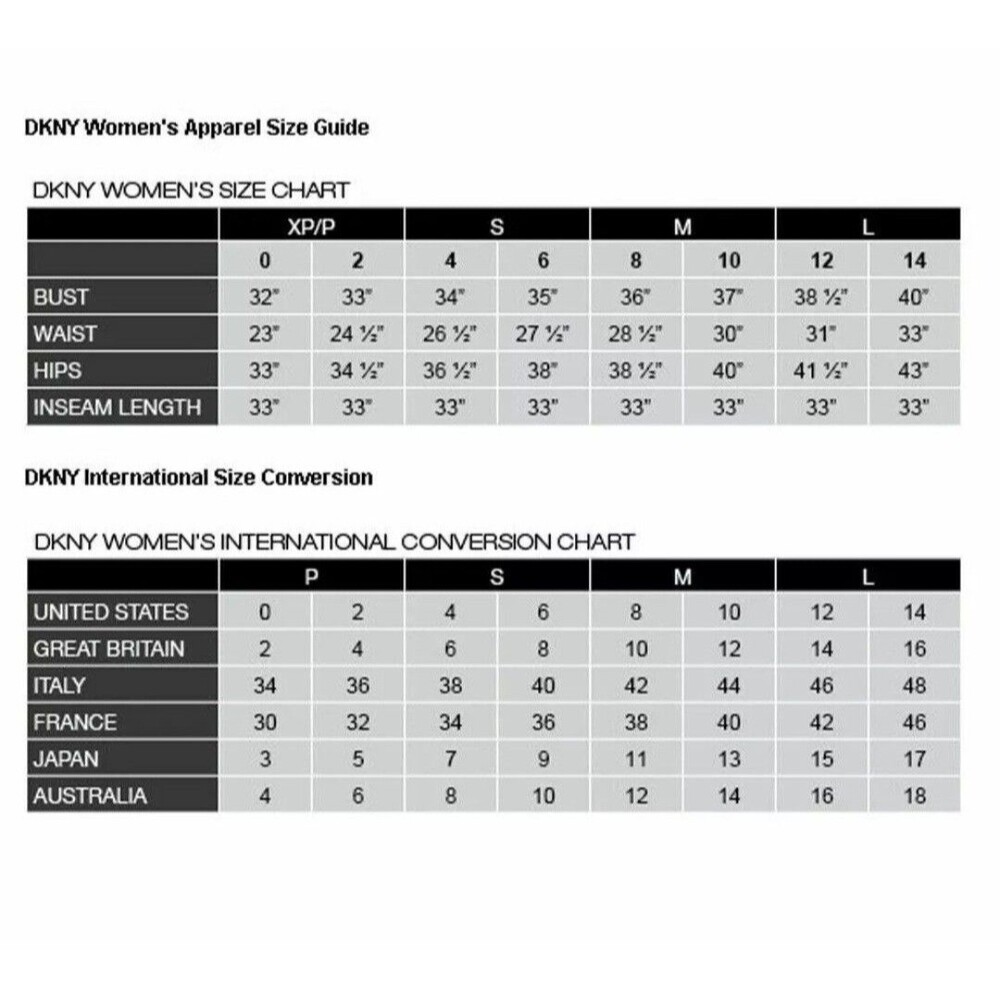 DKNY Women's Apparel Size Guide

DKNY WOMEN'S SIZE CHART

| | XP/P | | S | | M | | L | |
|---|---|---|---|---|---|---|---|---|
| | 0 | 2 | 4 | 6 | 8 | 10 | 12 | 14 |
| BUST | 32" | 33" | 34" | 35" | 36" | 37" | 38 ½" | 40" |
| WAIST | 23" | 24 ½" | 26 ½" | 27 ½" | 28 ½" | 30" | 31" | 33" |
| HIPS | 33" | 34 ½" | 36 ½" | 38" | 38 ½" | 40" | 41 ½" | 43" |
| INSEAM LENGTH | 33" | 33" | 33" | 33" | 33" | 33" | 33" | 33" |

DKNY International Size Conversion

DKNY WOMEN'S INTERNATIONAL CONVERSION CHART

| | P | | S | | M | | L | |
|---|---|---|---|---|---|---|---|---|
| UNITED STATES | 0 | 2 | 4 | 6 | 8 | 10 | 12 | 14 |
| GREAT BRITAIN | 2 | 4 | 6 | 8 | 10 | 12 | 14 | 16 |
| ITALY | 34 | 36 | 38 | 40 | 42 | 44 | 46 | 48 |
| FRANCE | 30 | 32 | 34 | 36 | 38 | 40 | 42 | 46 |
| JAPAN | 3 | 5 | 7 | 9 | 11 | 13 | 15 | 17 |
| AUSTRALIA | 4 | 6 | 8 | 10 | 12 | 14 | 16 | 18 |